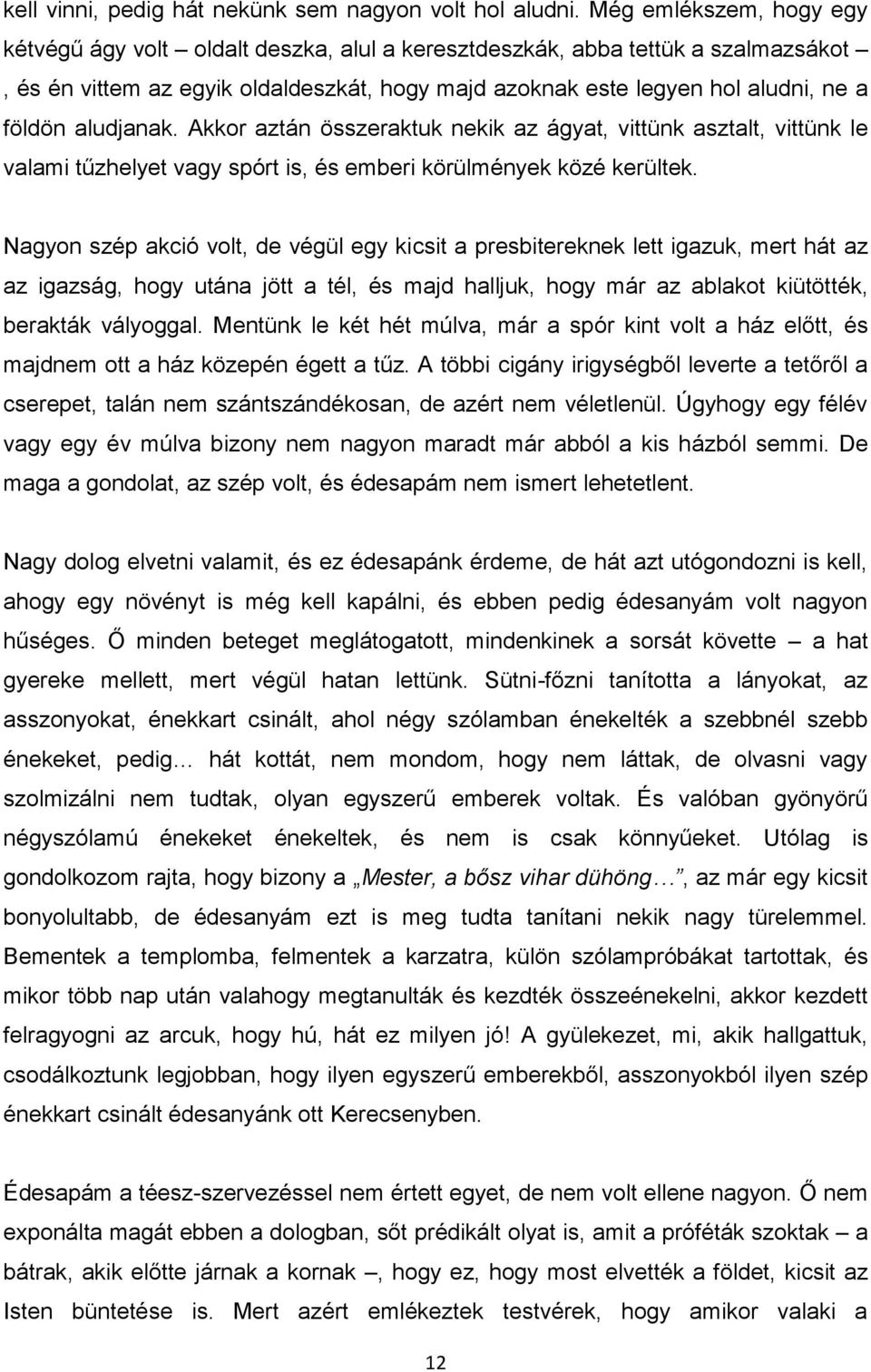 kell vinni, pedig hát nekünk sem nagyon volt hol aludni. Még emlékszem, hogy egy kétvégű ágy volt – oldalt deszka, alul a keresztdeszkák, abba tettük a szalmazsákot – , és én vittem az egyik oldaldeszkát, hogy majd azoknak este legyen hol aludni, ne a földön aludjanak. Akkor aztán összeraktuk nekik az ágyat, vittünk asztalt, vittünk le valami tűzhelyet vagy spórt is, és emberi körülmények közé kerültek.

Nagyon szép akció volt, de végül egy kicsit a presbitereknek lett igazuk, mert hát az az igazság, hogy utána jött a tél, és majd halljuk, hogy már az ablakot kiütötték, berakták vályoggal. Mentünk le két hét múlva, már a spór kint volt a ház előtt, és majdnem ott a ház közepén égett a tűz. A többi cigány irigységből leverte a tetőről a cserepet, talán nem szántszándékosan, de azért nem véletlenül. Úgyhogy egy félév vagy egy év múlva bizony nem nagyon maradt már abból a kis házból semmi. De maga a gondolat, az szép volt, és édesapám nem ismert lehetetlent.

Nagy dolog elvetni valamit, és ez édesapánk érdeme, de hát azt utógondozni is kell, ahogy egy növényt is még kell kapálni, és ebben pedig édesanyám volt nagyon hűséges. Ő minden beteget meglátogatott, mindenkinek a sorsát követte – a hat gyereke mellett, mert végül hatan lettünk. Sütni-főzni tanította a lányokat, az asszonyokat, énekkart csinált, ahol négy szólamban énekelték a szebbnél szebb énekeket, pedig… hát kottát, nem mondom, hogy nem láttak, de olvasni vagy szolmizálni nem tudtak, olyan egyszerű emberek voltak. És valóban gyönyörű négyszólamú énekeket énekeltek, és nem is csak könnyűeket. Utólag is gondolkozom rajta, hogy bizony a „Mester, a bősz vihar dühöng…”, az már egy kicsit bonyolultabb, de édesanyám ezt is meg tudta tanítani nekik nagy türelemmel. Bementek a templomba, felmentek a karzatra, külön szólampróbákat tartottak, és mikor több nap után valahogy megtanulták és kezdték összeénekelni, akkor kezdett felragyogni az arcuk, hogy hú, hát ez milyen jó! A gyülekezet, mi, akik hallgattuk, csodálkoztunk legjobban, hogy ilyen egyszerű emberekből, asszonyokból ilyen szép énekkart csinált édesanyánk ott Kerecsenyben.

Édesapám a téesz-szervezéssel nem értett egyet, de nem volt ellene nagyon. Ő nem exponálta magát ebben a dologban, sőt prédikált olyat is, amit a próféták szoktak – a bátrak, akik előtte járnak a kornak –, hogy ez, hogy most elvették a földet, kicsit az Isten büntetése is. Mert azért emlékeztek testvérek, hogy amikor valaki a

12